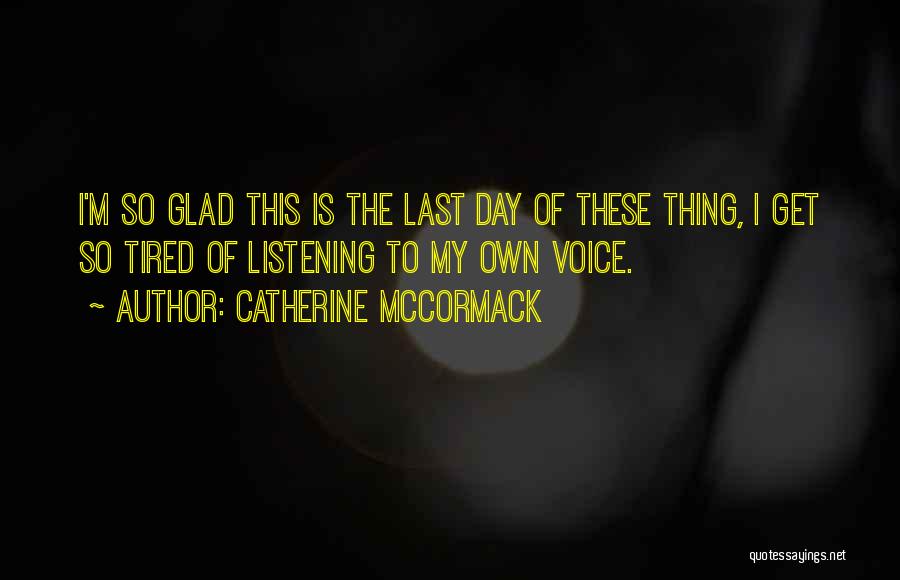 I'M SO GLAD THIS IS THE LAST DAY OF THESE THING, I GET SO TIRED OF LISTENING TO MY OWN VOICE.

~ AUTHOR: CATHERINE MCCORMACK

quotessayings.net